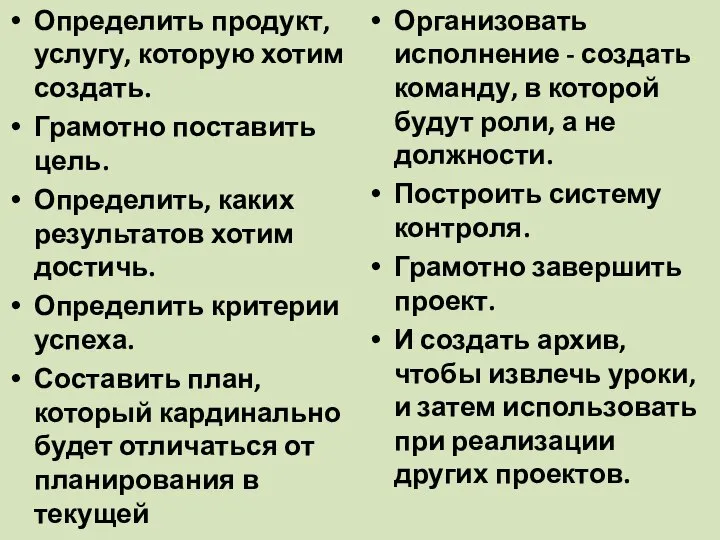 • Определить продукт, услугу, которую хотим создать.

• Грамотно поставить цель.

• Определить, каких результатов хотим достичь.

• Определить критерии успеха.

• Составить план, который кардинально будет отличаться от планирования в текущей

• Организовать исполнение - создать команду, в которой будут роли, а не должности.

• Построить систему контроля.

• Грамотно завершить проект.

• И создать архив, чтобы извлечь уроки, и затем использовать при реализации других проектов.